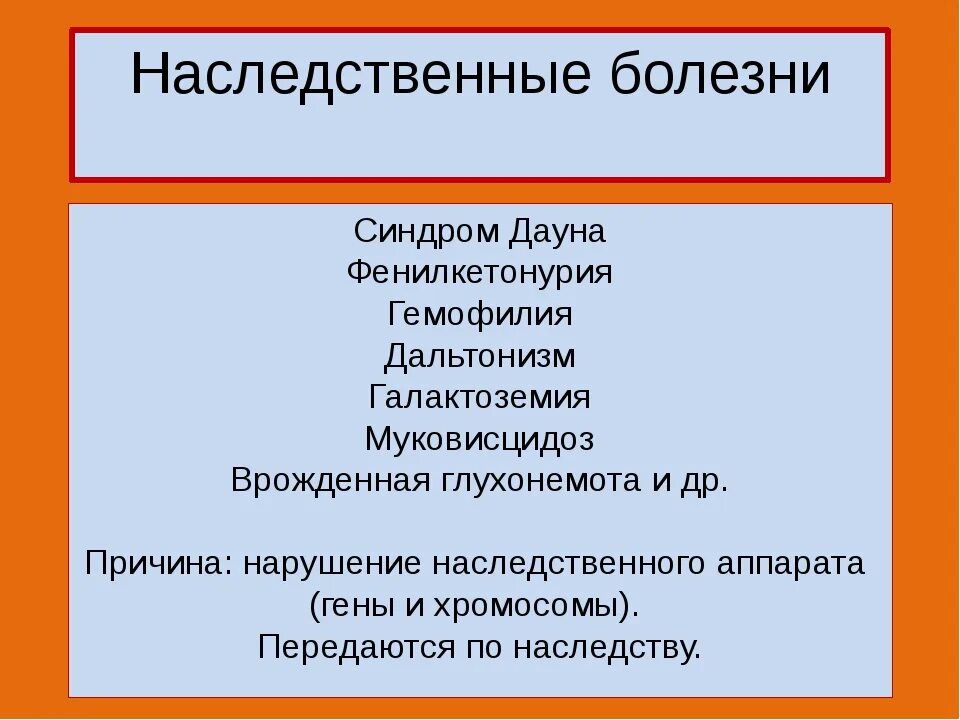 Наследственные болезни

Синдром Дауна
Фенилкетонурия
Гемофилия
Дальтонизм
Галактоземия
Муковисцидоз
Врожденная глухонемота и др.

Причина: нарушение наследственного аппарата (гены и хромосомы).
Передаются по наследству.